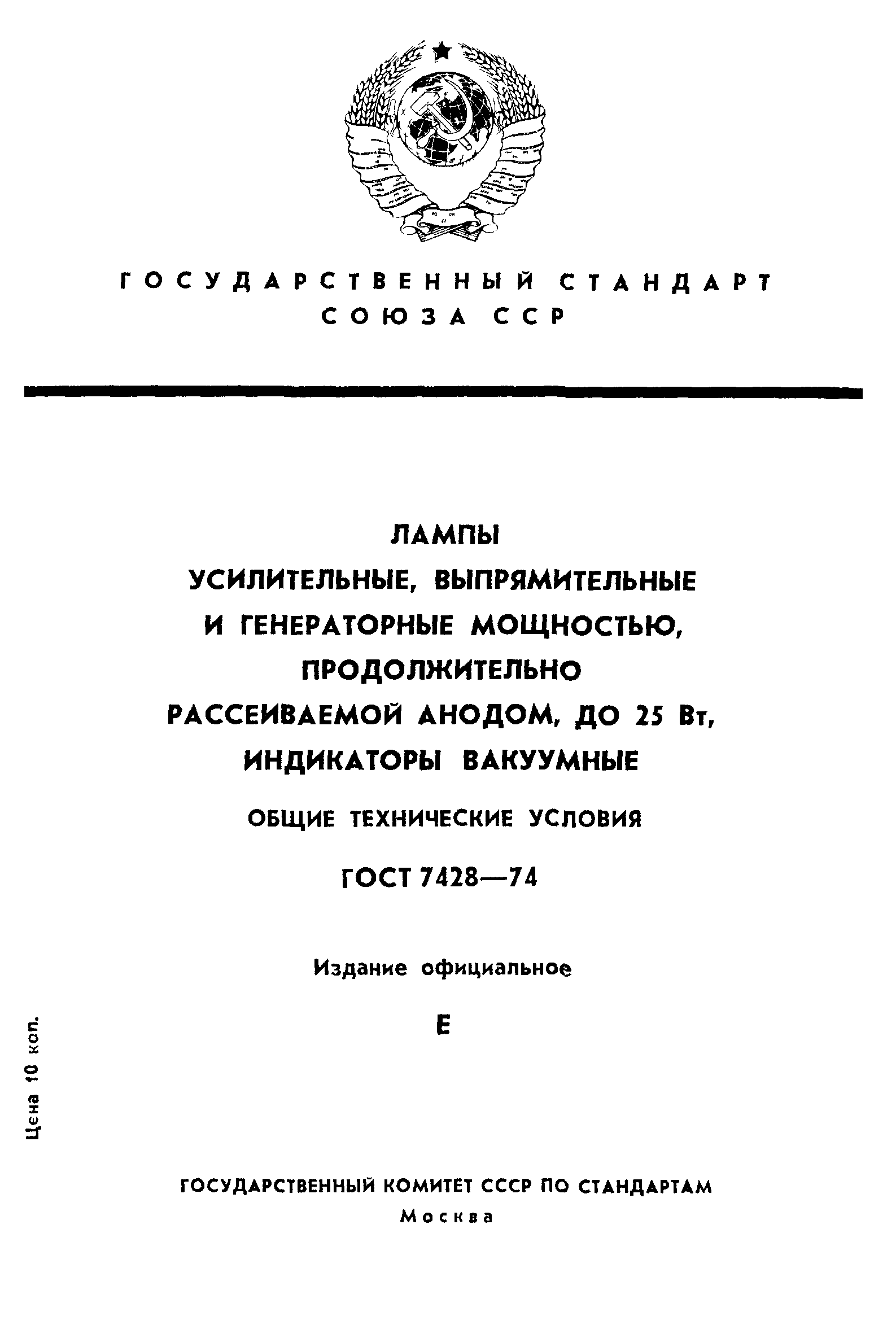 ГОСУДАРСТВЕННЫЙ СТАНДАРТ СОЮЗА ССР

ЛАМПЫ
УСИЛИТЕЛЬНЫЕ, ВЫПРЯМИТЕЛЬНЫЕ И ГЕНЕРАТОРНЫЕ МОЩНОСТЬЮ, ПРОДОЛЖИТЕЛЬНО РАССЕИВАЕМОЙ АНОДОМ, ДО 25 Вт, ИНДИКАТОРЫ ВАКУУМНЫЕ

ОБЩИЕ ТЕХНИЧЕСКИЕ УСЛОВИЯ

ГОСТ 7428—74

Издание официальное

Е

Цена 10 коп.

ГОСУДАРСТВЕННЫЙ КОМИТЕТ СССР ПО СТАНДАРТАМ
Москва